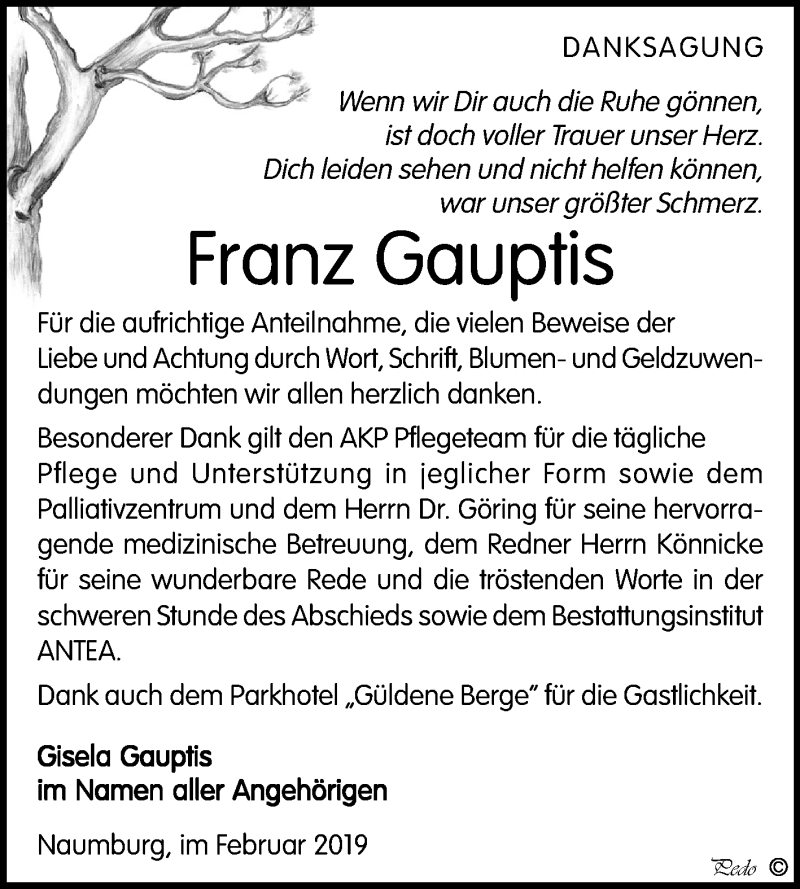 DANKSAGUNG

Wenn wir Dir auch die Ruhe gönnen,
ist doch voller Trauer unser Herz.
Dich leiden sehen und nicht helfen können,
war unser größter Schmerz.

Franz Gauptis

Für die aufrichtige Anteilnahme, die vielen Beweise der Liebe und Achtung durch Wort, Schrift, Blumen- und Geldzuwendungen möchten wir allen herzlich danken.

Besonderer Dank gilt den AKP Pflegeteam für die tägliche Pflege und Unterstützung in jeglicher Form sowie dem Palliativzentrum und dem Herrn Dr. Göring für seine hervorragende medizinische Betreuung, dem Redner Herrn Könnicke für seine wunderbare Rede und die tröstenden Worte in der schweren Stunde des Abschieds sowie dem Bestattungsinstitut ANTEA.

Dank auch dem Parkhotel „Güldene Berge" für die Gastlichkeit.

Gisela Gauptis
im Namen aller Angehörigen

Naumburg, im Februar 2019

Pedo ©